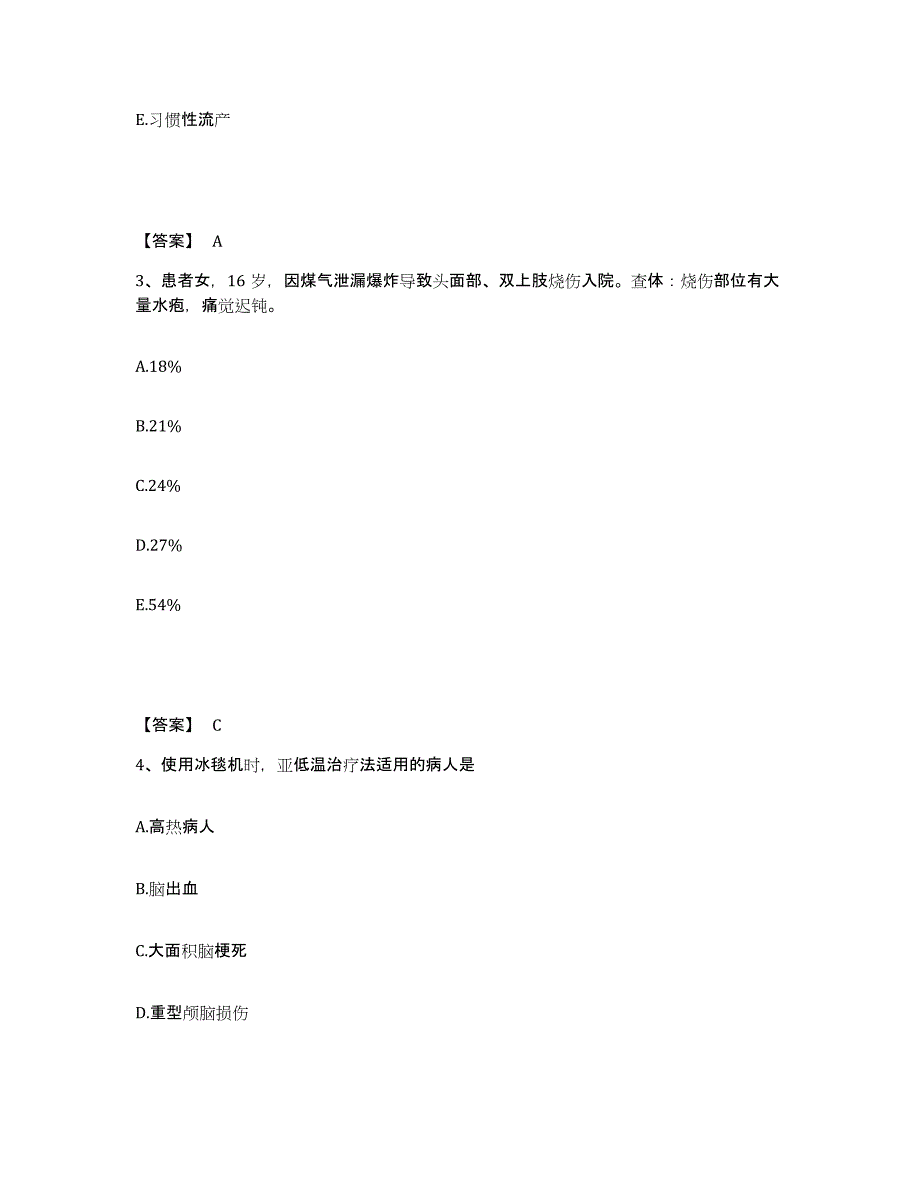 E.习惯性流产

【答案】 A

3、患者女，16 岁，因煤气泄漏爆炸导致头面部、双上肢烧伤入院。查体：烧伤部位有大量水疱，痛觉迟钝。

A.18%

B.21%

C.24%

D.27%

E.54%

【答案】 C

4、使用冰毯机时，亚低温治疗法适用的病人是

A.高热病人

B.脑出血

C.大面积脑梗死

D.重型颅脑损伤